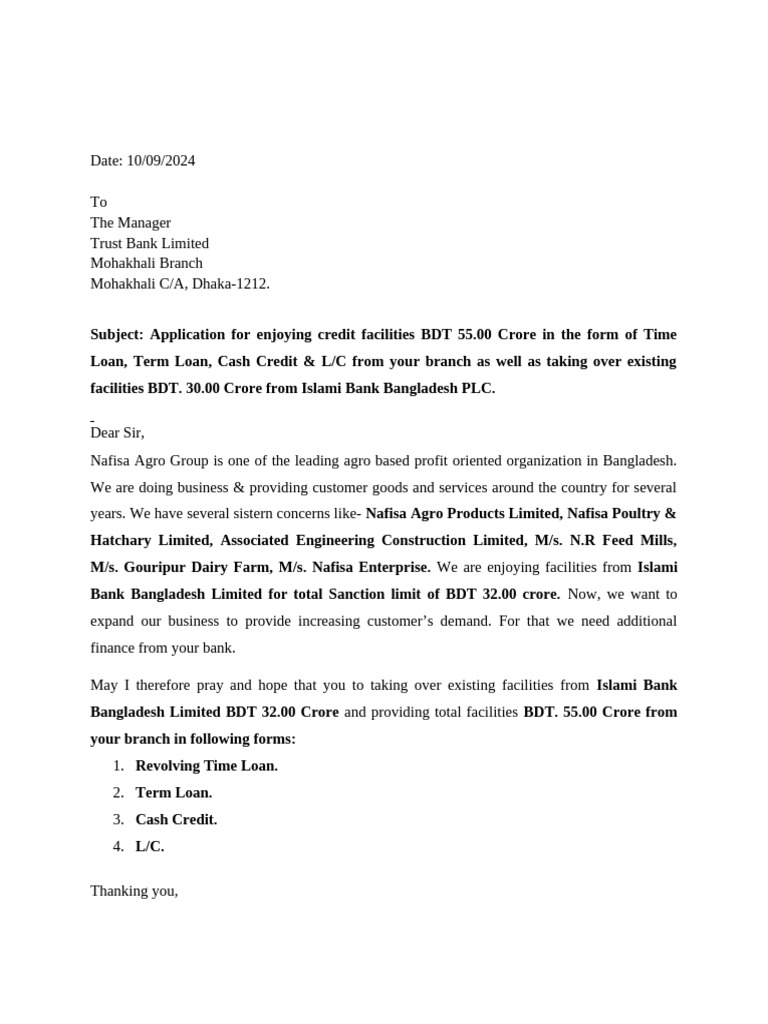 Date: 10/09/2024

To
The Manager
Trust Bank Limited
Mohakhali Branch
Mohakhali C/A, Dhaka-1212.

Subject: Application for enjoying credit facilities BDT 55.00 Crore in the form of Time Loan, Term Loan, Cash Credit & L/C from your branch as well as taking over existing facilities BDT. 30.00 Crore from Islami Bank Bangladesh PLC.

Dear Sir,

Nafisa Agro Group is one of the leading agro based profit oriented organization in Bangladesh. We are doing business & providing customer goods and services around the country for several years. We have several sistern concerns like- Nafisa Agro Products Limited, Nafisa Poultry & Hatchary Limited, Associated Engineering Construction Limited, M/s. N.R Feed Mills, M/s. Gouripur Dairy Farm, M/s. Nafisa Enterprise. We are enjoying facilities from Islami Bank Bangladesh Limited for total Sanction limit of BDT 32.00 crore. Now, we want to expand our business to provide increasing customer's demand. For that we need additional finance from your bank.

May I therefore pray and hope that you to taking over existing facilities from Islami Bank Bangladesh Limited BDT 32.00 Crore and providing total facilities BDT. 55.00 Crore from your branch in following forms:
1. Revolving Time Loan.
2. Term Loan.
3. Cash Credit.
4. L/C.

Thanking you,